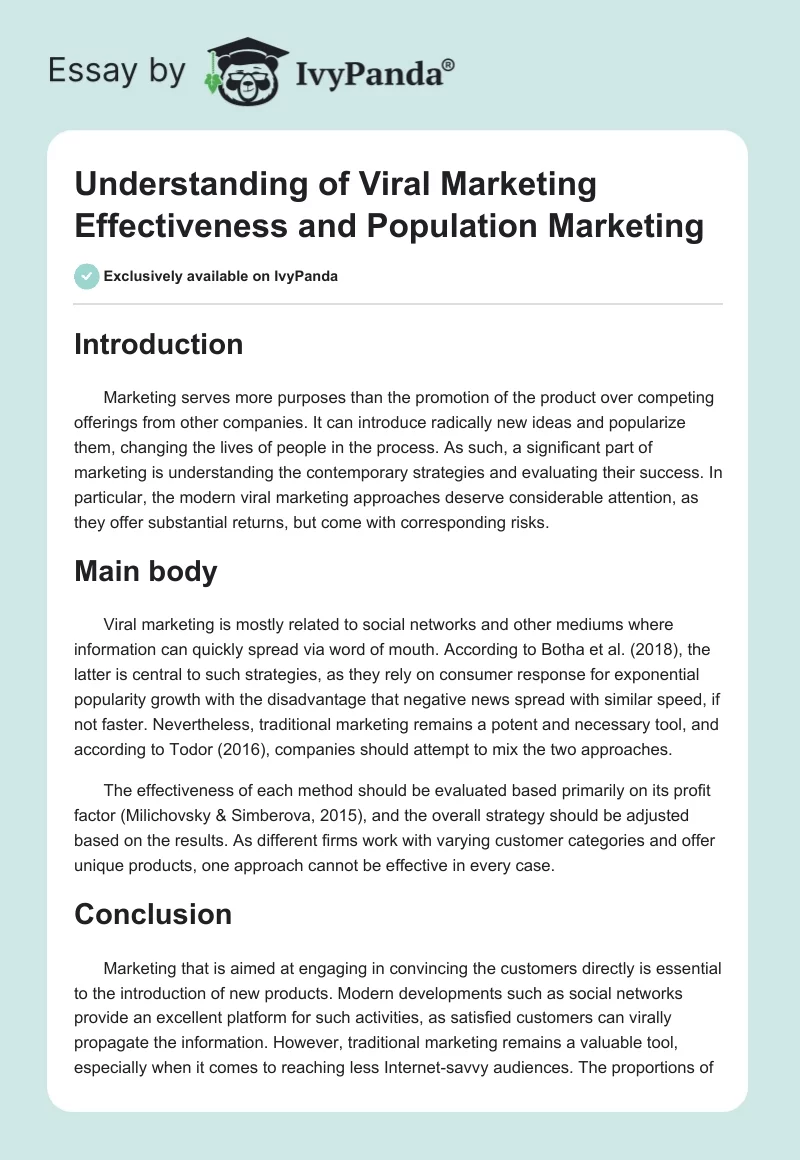 Essay by IvyPanda®

Understanding of Viral Marketing Effectiveness and Population Marketing

Exclusively available on IvyPanda

Introduction

Marketing serves more purposes than the promotion of the product over competing offerings from other companies. It can introduce radically new ideas and popularize them, changing the lives of people in the process. As such, a significant part of marketing is understanding the contemporary strategies and evaluating their success. In particular, the modern viral marketing approaches deserve considerable attention, as they offer substantial returns, but come with corresponding risks.

Main body

Viral marketing is mostly related to social networks and other mediums where information can quickly spread via word of mouth. According to Botha et al. (2018), the latter is central to such strategies, as they rely on consumer response for exponential popularity growth with the disadvantage that negative news spread with similar speed, if not faster. Nevertheless, traditional marketing remains a potent and necessary tool, and according to Todor (2016), companies should attempt to mix the two approaches.

The effectiveness of each method should be evaluated based primarily on its profit factor (Milichovsky & Simberova, 2015), and the overall strategy should be adjusted based on the results. As different firms work with varying customer categories and offer unique products, one approach cannot be effective in every case.

Conclusion

Marketing that is aimed at engaging in convincing the customers directly is essential to the introduction of new products. Modern developments such as social networks provide an excellent platform for such activities, as satisfied customers can virally propagate the information. However, traditional marketing remains a valuable tool, especially when it comes to reaching less Internet-savvy audiences. The proportions of